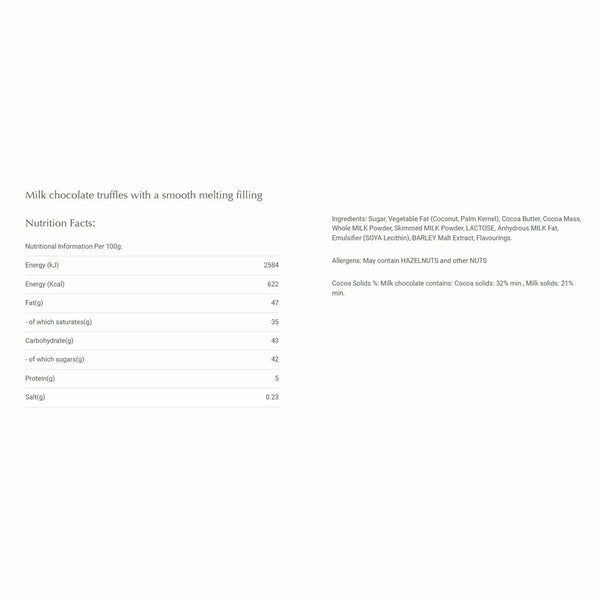 Milk chocolate truffles with a smooth melting filling

Nutrition Facts:

Nutritional Information Per 100g:

| Energy (kJ) | 2584 |
|---|---|
| Energy (Kcal) | 622 |
| Fat(g) | 47 |
| - of which saturates(g) | 35 |
| Carbohydrate(g) | 43 |
| - of which sugars(g) | 42 |
| Protein(g) | 5 |
| Salt(g) | 0.23 |

Ingredients: Sugar, Vegetable Fat (Coconut, Palm Kernel), Cocoa Butter, Cocoa Mass, Whole MILK Powder, Skimmed MILK Powder, LACTOSE, Anhydrous MILK Fat, Emulsifier (SOYA Lecithin), BARLEY Malt Extract, Flavourings.

Allergens: May contain HAZELNUTS and other NUTS

Cocoa Solids %: Milk chocolate contains: Cocoa solids: 32% min., Milk solids: 21% min.